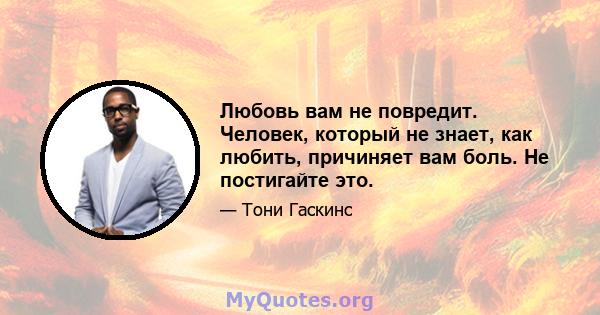 Любовь вам не повредит. Человек, который не знает, как любить, причиняет вам боль. Не постигайте это.

— Тони Гаскинс

MyQuotes.org